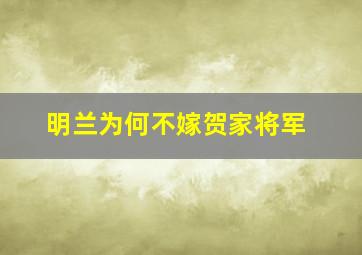 明兰为何不嫁贺家将军